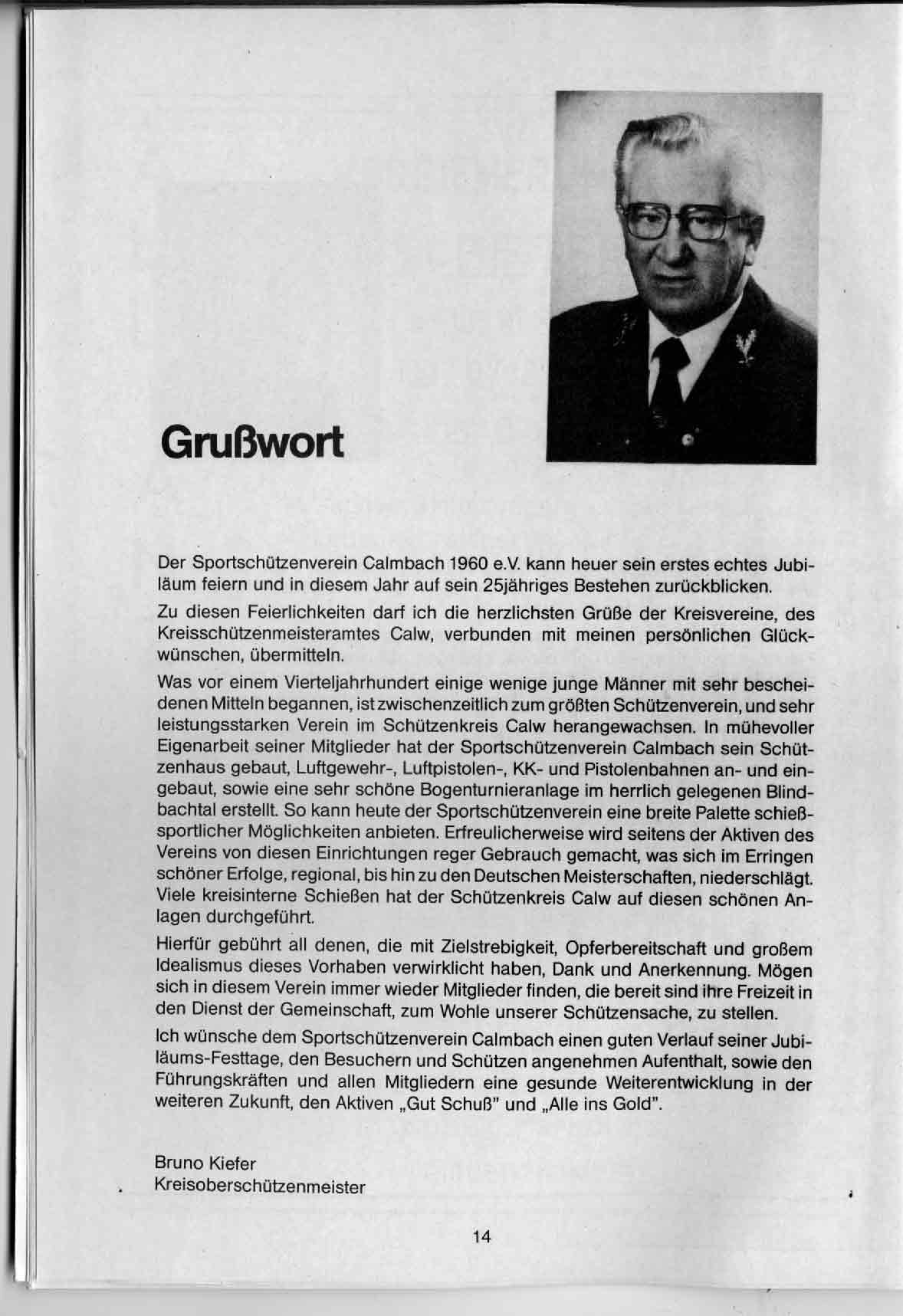 Grußwort

Der Sportschützenverein Calmbach 1960 e.V. kann heuer sein erstes echtes Jubiläum feiern und in diesem Jahr auf sein 25jähriges Bestehen zurückblicken.

Zu diesen Feierlichkeiten darf ich die herzlichsten Grüße der Kreisvereine, des Kreisschützenmeisteramtes Calw, verbunden mit meinen persönlichen Glückwünschen, übermitteln.

Was vor einem Vierteljahrhundert einige wenige junge Männer mit sehr bescheidenen Mitteln begannen, ist zwischenzeitlich zum größten Schützenverein, und sehr leistungsstarken Verein im Schützenkreis Calw herangewachsen. In mühevoller Eigenarbeit seiner Mitglieder hat der Sportschützenverein Calmbach sein Schützenhaus gebaut, Luftgewehr-, Luftpistolen-, KK- und Pistolenbahnen an- und eingebaut, sowie eine sehr schöne Bogenturnieranlage im herrlich gelegenen Blindbachtal erstellt. So kann heute der Sportschützenverein eine breite Palette schießsportlicher Möglichkeiten anbieten. Erfreulicherweise wird seitens der Aktiven des Vereins von diesen Einrichtungen reger Gebrauch gemacht, was sich im Erringen schöner Erfolge, regional, bis hin zu den Deutschen Meisterschaften, niederschlägt. Viele kreisinterne Schießen hat der Schützenkreis Calw auf diesen schönen Anlagen durchgeführt.

Hierfür gebührt all denen, die mit Zielstrebigkeit, Opferbereitschaft und großem Idealismus dieses Vorhaben verwirklicht haben, Dank und Anerkennung. Mögen sich in diesem Verein immer wieder Mitglieder finden, die bereit sind ihre Freizeit in den Dienst der Gemeinschaft, zum Wohle unserer Schützensache, zu stellen.

Ich wünsche dem Sportschützenverein Calmbach einen guten Verlauf seiner Jubiläums-Festtage, den Besuchern und Schützen angenehmen Aufenthalt, sowie den Führungskräften und allen Mitgliedern eine gesunde Weiterentwicklung in der weiteren Zukunft, den Aktiven „Gut Schuß" und „Alle ins Gold".

Bruno Kiefer
Kreisoberschützenmeister

14